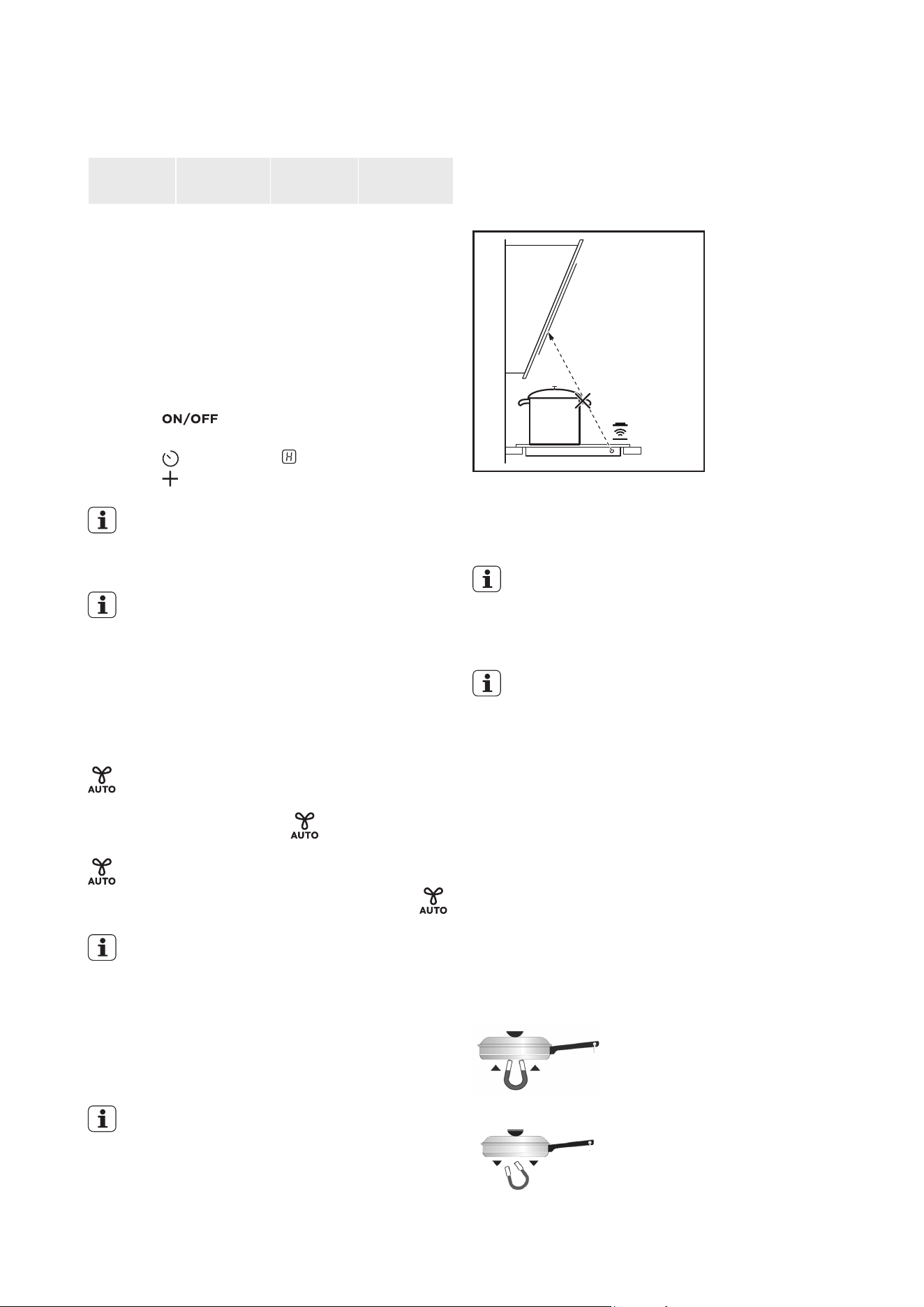 ON/OFF

H

AUTO

AUTO

AUTO

AUTO